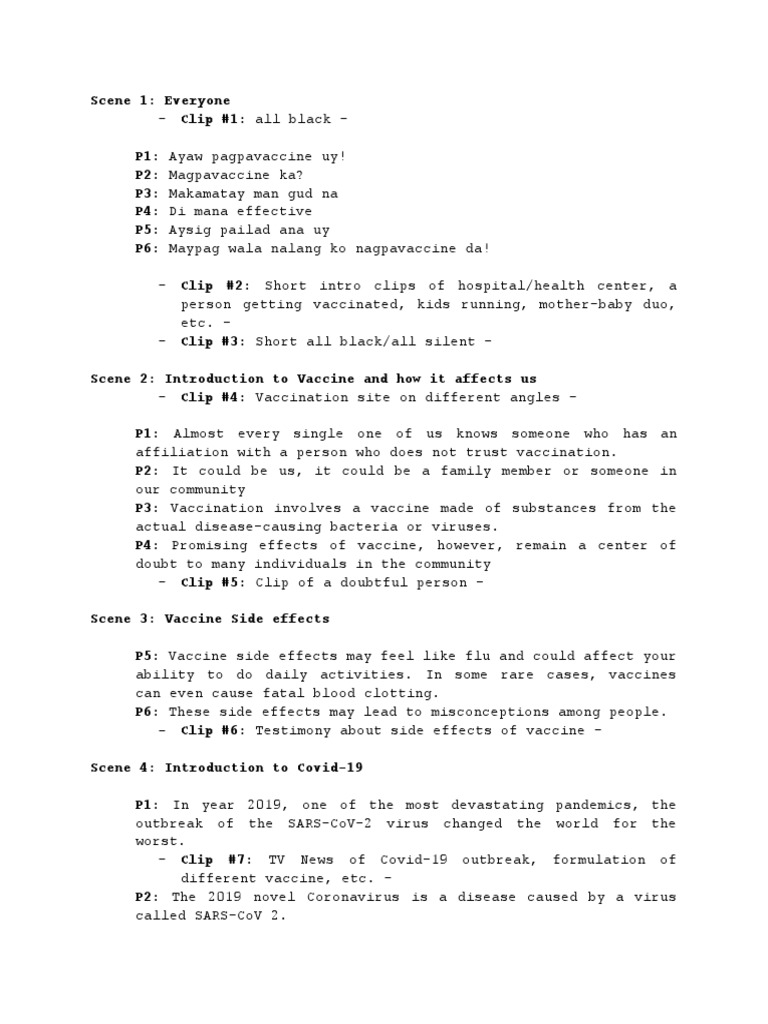 Scene 1: Everyone

- Clip #1: all black -

P1: Ayaw pagpavaccine uy!
P2: Magpavaccine ka?
P3: Makamatay man gud na
P4: Di mana effective
P5: Aysig pailad ana uy
P6: Maypag wala nalang ko nagpavaccine da!

- Clip #2: Short intro clips of hospital/health center, a person getting vaccinated, kids running, mother-baby duo, etc. -
- Clip #3: Short all black/all silent -

Scene 2: Introduction to Vaccine and how it affects us

- Clip #4: Vaccination site on different angles -

P1: Almost every single one of us knows someone who has an affiliation with a person who does not trust vaccination.
P2: It could be us, it could be a family member or someone in our community
P3: Vaccination involves a vaccine made of substances from the actual disease-causing bacteria or viruses.
P4: Promising effects of vaccine, however, remain a center of doubt to many individuals in the community

- Clip #5: Clip of a doubtful person -

Scene 3: Vaccine Side effects

P5: Vaccine side effects may feel like flu and could affect your ability to do daily activities. In some rare cases, vaccines can even cause fatal blood clotting.
P6: These side effects may lead to misconceptions among people.

- Clip #6: Testimony about side effects of vaccine -

Scene 4: Introduction to Covid-19

P1: In year 2019, one of the most devastating pandemics, the outbreak of the SARS-CoV-2 virus changed the world for the worst.

- Clip #7: TV News of Covid-19 outbreak, formulation of different vaccine, etc. -

P2: The 2019 novel Coronavirus is a disease caused by a virus called SARS-CoV 2.